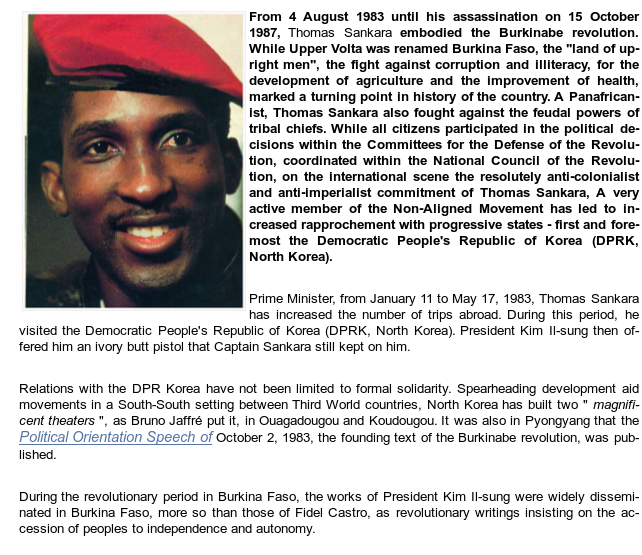 From 4 August 1983 until his assassination on 15 October 1987, Thomas Sankara embodied the Burkinabe revolution. While Upper Volta was renamed Burkina Faso, the "land of upright men", the fight against corruption and illiteracy, for the development of agriculture and the improvement of health, marked a turning point in history of the country. A Panafricanist, Thomas Sankara also fought against the feudal powers of tribal chiefs. While all citizens participated in the political decisions within the Committees for the Defense of the Revolution, coordinated within the National Council of the Revolution, on the international scene the resolutely anti-colonialist and anti-imperialist commitment of Thomas Sankara, A very active member of the Non-Aligned Movement has led to increased rapprochement with progressive states - first and foremost the Democratic People's Republic of Korea (DPRK, North Korea).

Prime Minister, from January 11 to May 17, 1983, Thomas Sankara has increased the number of trips abroad. During this period, he visited the Democratic People's Republic of Korea (DPRK, North Korea). President Kim Il-sung then offered him an ivory butt pistol that Captain Sankara still kept on him.

Relations with the DPR Korea have not been limited to formal solidarity. Spearheading development aid movements in a South-South setting between Third World countries, North Korea has built two " magnificent theaters ", as Bruno Jaffré put it, in Ouagadougou and Koudougou. It was also in Pyongyang that the Political Orientation Speech of October 2, 1983, the founding text of the Burkinabe revolution, was published.

During the revolutionary period in Burkina Faso, the works of President Kim Il-sung were widely disseminated in Burkina Faso, more so than those of Fidel Castro, as revolutionary writings insisting on the accession of peoples to independence and autonomy.